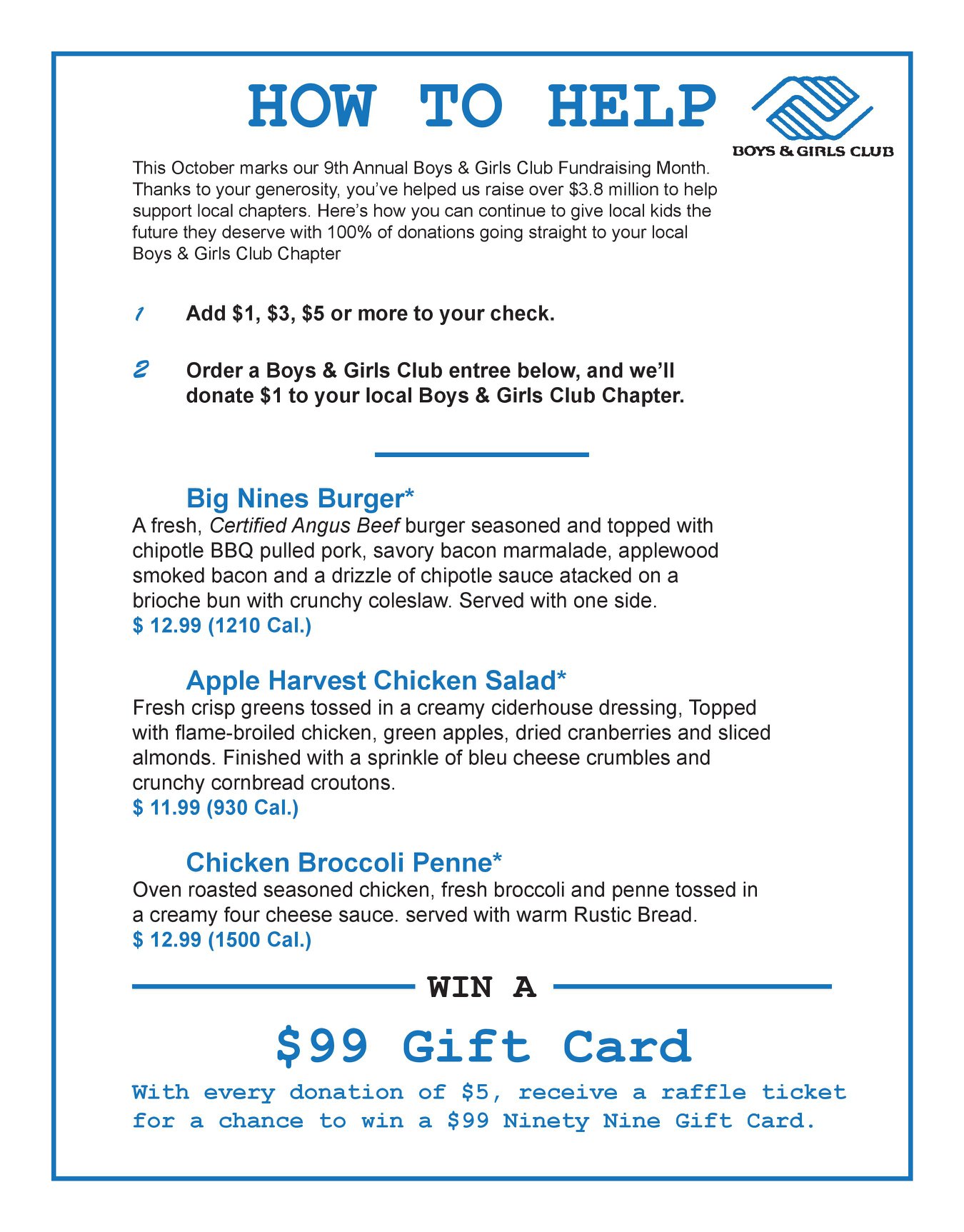 HOW TO HELP

BOYS & GIRLS CLUB

This October marks our 9th Annual Boys & Girls Club Fundraising Month. Thanks to your generosity, you've helped us raise over \$3.8 million to help support local chapters. Here's how you can continue to give local kids the future they deserve with 100% of donations going straight to your local Boys & Girls Club Chapter

1 Add \$1, \$3, \$5 or more to your check.

2 Order a Boys & Girls Club entree below, and we'll donate \$1 to your local Boys & Girls Club Chapter.

Big Nines Burger*
A fresh, Certified Angus Beef burger seasoned and topped with chipotle BBQ pulled pork, savory bacon marmalade, applewood smoked bacon and a drizzle of chipotle sauce atacked on a brioche bun with crunchy coleslaw. Served with one side.
\$ 12.99 (1210 Cal.)

Apple Harvest Chicken Salad*
Fresh crisp greens tossed in a creamy ciderhouse dressing, Topped with flame-broiled chicken, green apples, dried cranberries and sliced almonds. Finished with a sprinkle of bleu cheese crumbles and crunchy cornbread croutons.
\$ 11.99 (930 Cal.)

Chicken Broccoli Penne*
Oven roasted seasoned chicken, fresh broccoli and penne tossed in a creamy four cheese sauce. served with warm Rustic Bread.
\$ 12.99 (1500 Cal.)

WIN A

\$99 Gift Card

With every donation of \$5, receive a raffle ticket for a chance to win a \$99 Ninety Nine Gift Card.